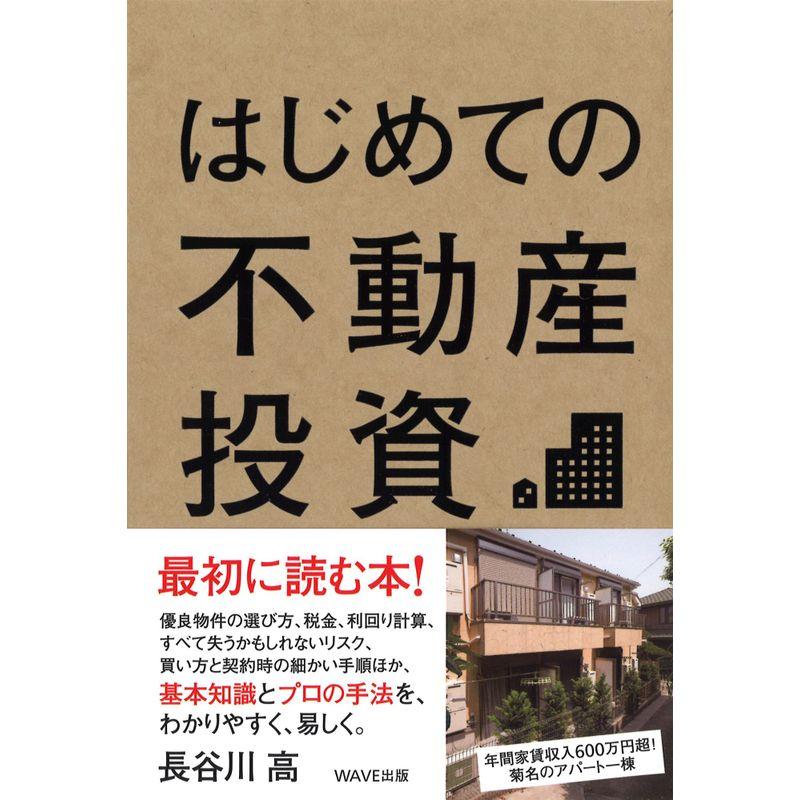 はじめての

不動産

投資

最初に読む本!

優良物件の選び方、税金、利回り計算、すべて失うかもしれないリスク、買い方と契約時の細かい手順ほか、基本知識とプロの手法を、わかりやすく、易しく。

長谷川 高

WAVE出版

年間家賃収入600万円超!
菊名のアパート一棟